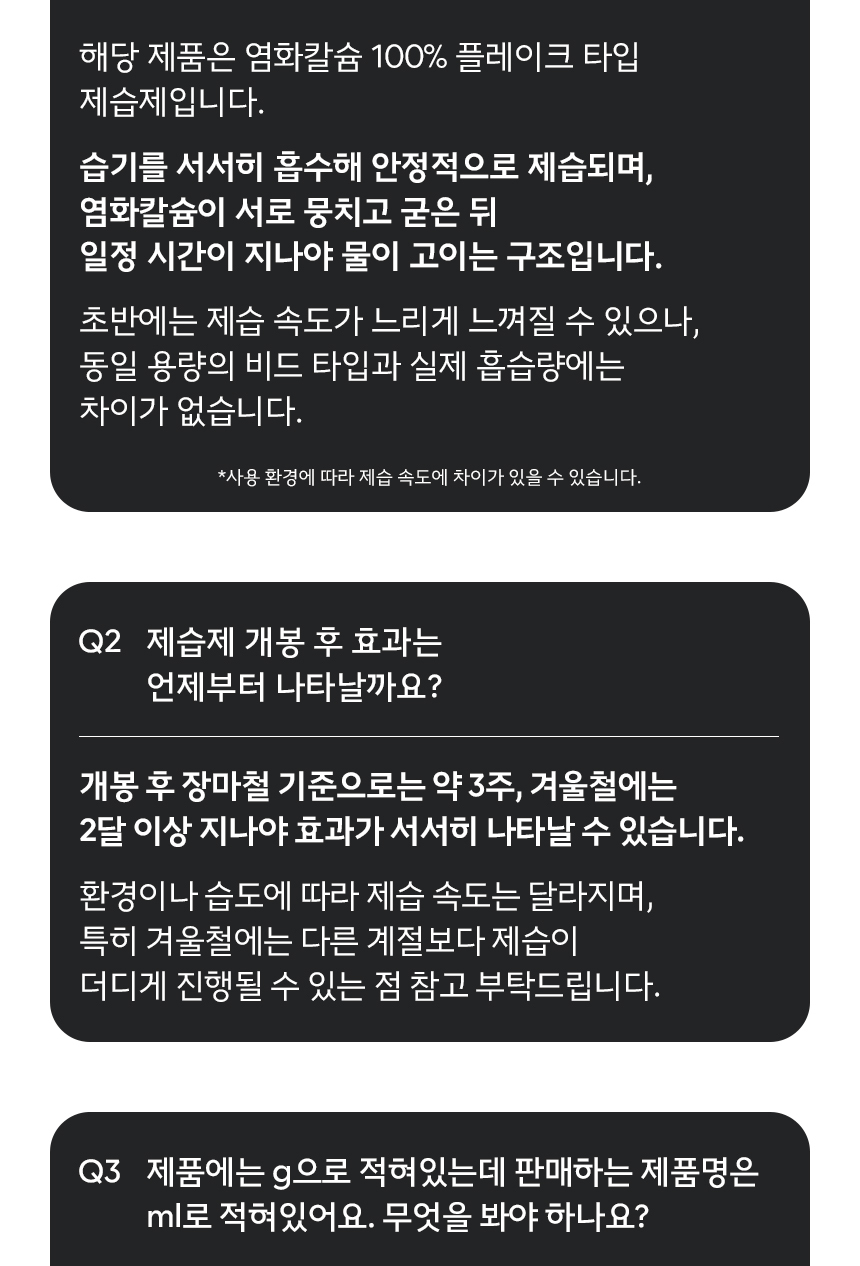 해당 제품은 염화칼슘 100% 플레이크 타입 제습제입니다.

습기를 서서히 흡수해 안정적으로 제습되며, 염화칼슘이 서로 뭉치고 굳은 뒤 일정 시간이 지나야 물이 고이는 구조입니다.

초반에는 제습 속도가 느리게 느껴질 수 있으나, 동일 용량의 비드 타입과 실제 흡습량에는 차이가 없습니다.

*사용 환경에 따라 제습 속도에 차이가 있을 수 있습니다.

Q2 제습제 개봉 후 효과는 언제부터 나타날까요?

개봉 후 장마철 기준으로는 약 3주, 겨울철에는 2달 이상 지나야 효과가 서서히 나타날 수 있습니다.

환경이나 습도에 따라 제습 속도는 달라지며, 특히 겨울철에는 다른 계절보다 제습이 더디게 진행될 수 있는 점 참고 부탁드립니다.

Q3 제품에는 g으로 적혀있는데 판매하는 제품명은 ml로 적혀있어요. 무엇을 봐야 하나요?